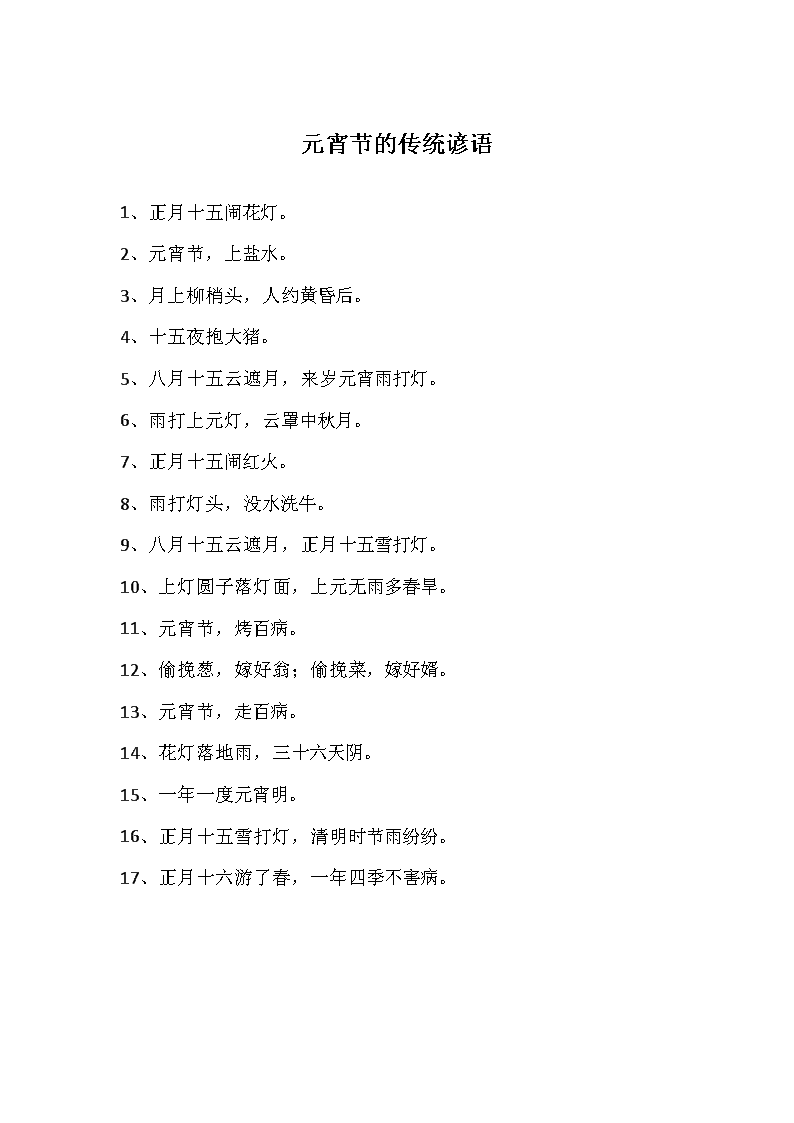 元宵节的传统谚语

1、正月十五闹花灯。

2、元宵节，上盐水。

3、月上柳梢头，人约黄昏后。

4、十五夜抱大猪。

5、八月十五云遮月，来岁元宵雨打灯。

6、雨打上元灯，云罩中秋月。

7、正月十五闹红火。

8、雨打灯头，没水洗牛。

9、八月十五云遮月，正月十五雪打灯。

10、上灯圆子落灯面，上元无雨多春旱。

11、元宵节，烤百病。

12、偷挽葱，嫁好翁；偷挽菜，嫁好婿。

13、元宵节，走百病。

14、花灯落地雨，三十六天阴。

15、一年一度元宵明。

16、正月十五雪打灯，清明时节雨纷纷。

17、正月十六游了春，一年四季不害病。